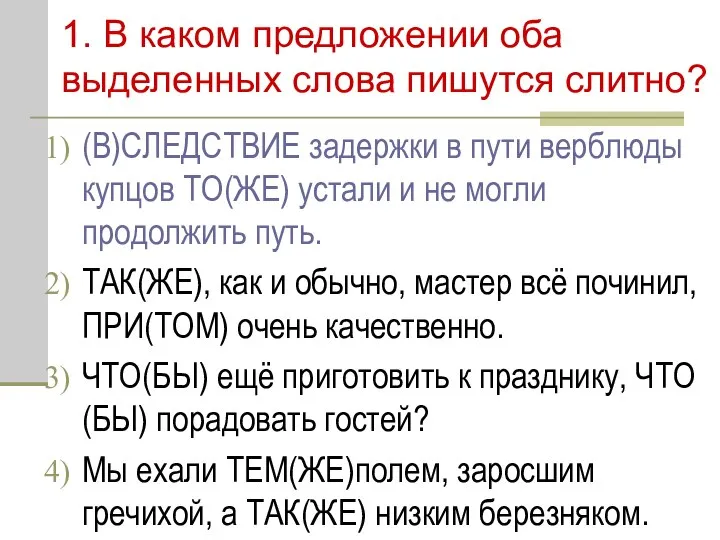 1. В каком предложении оба выделенных слова пишутся слитно?

1) (В)СЛЕДСТВИЕ задержки в пути верблюды купцов ТО(ЖЕ) устали и не могли продолжить путь.

2) ТАК(ЖЕ), как и обычно, мастер всё починил, ПРИ(ТОМ) очень качественно.

3) ЧТО(БЫ) ещё приготовить к празднику, ЧТО (БЫ) порадовать гостей?

4) Мы ехали ТЕМ(ЖЕ)полем, заросшим гречихой, а ТАК(ЖЕ) низким березняком.